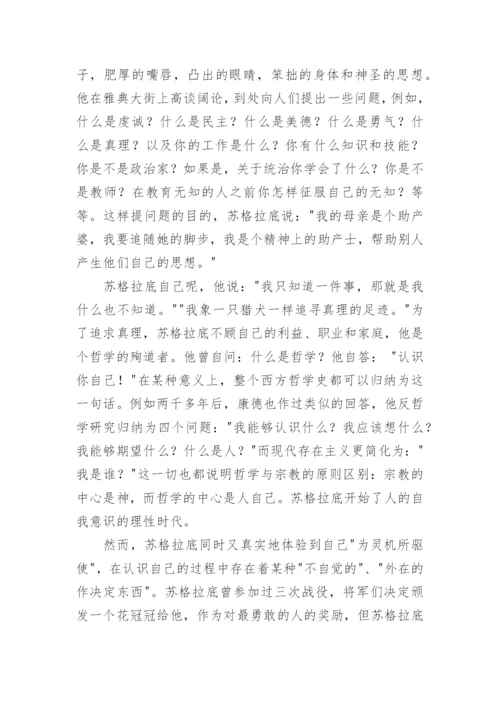 子，肥厚的嘴唇，凸出的眼睛，笨拙的身体和神圣的思想。他在雅典大街上高谈阔论，到处向人们提出一些问题，例如，什么是虔诚？什么是民主？什么是美德？什么是勇气？什么是真理？以及你的工作是什么？你有什么知识和技能？你是不是政治家？如果是，关于统治你学会了什么？你是不是教师？在教育无知的人之前你怎样征服自己的无知？等等。这样提问题的目的，苏格拉底说："我的母亲是个助产婆，我要追随她的脚步，我是个精神上的助产士，帮助别人产生他们自己的思想。"

苏格拉底自己呢，他说："我只知道一件事，那就是我什么也不知道。""我象一只猎犬一样追寻真理的足迹。"为了追求真理，苏格拉底不顾自己的利益、职业和家庭，他是个哲学的殉道者。他曾自问：什么是哲学？他自答："认识你自己！"在某种意义上，整个西方哲学史都可以归纳为这一句话。例如两千多年后，康德也作过类似的回答，他反哲学研究归纳为四个问题："我能够认识什么？我应该想什么？我能够期望什么？什么是人？"而现代存在主义更简化为："我是谁？"这一切也都说明哲学与宗教的原则区别：宗教的中心是神，而哲学的中心是人自己。苏格拉底开始了人的自我意识的理性时代。

然而，苏格拉底同时又真实地体验到自己"为灵机所驱使"，在认识自己的过程中存在着某种"不自觉的"、"外在的作决定东西"。苏格拉底曾参加过三次战役，将军们决定颁发一个花冠冠给他，作为对最勇敢的人的奖励，但苏格拉底